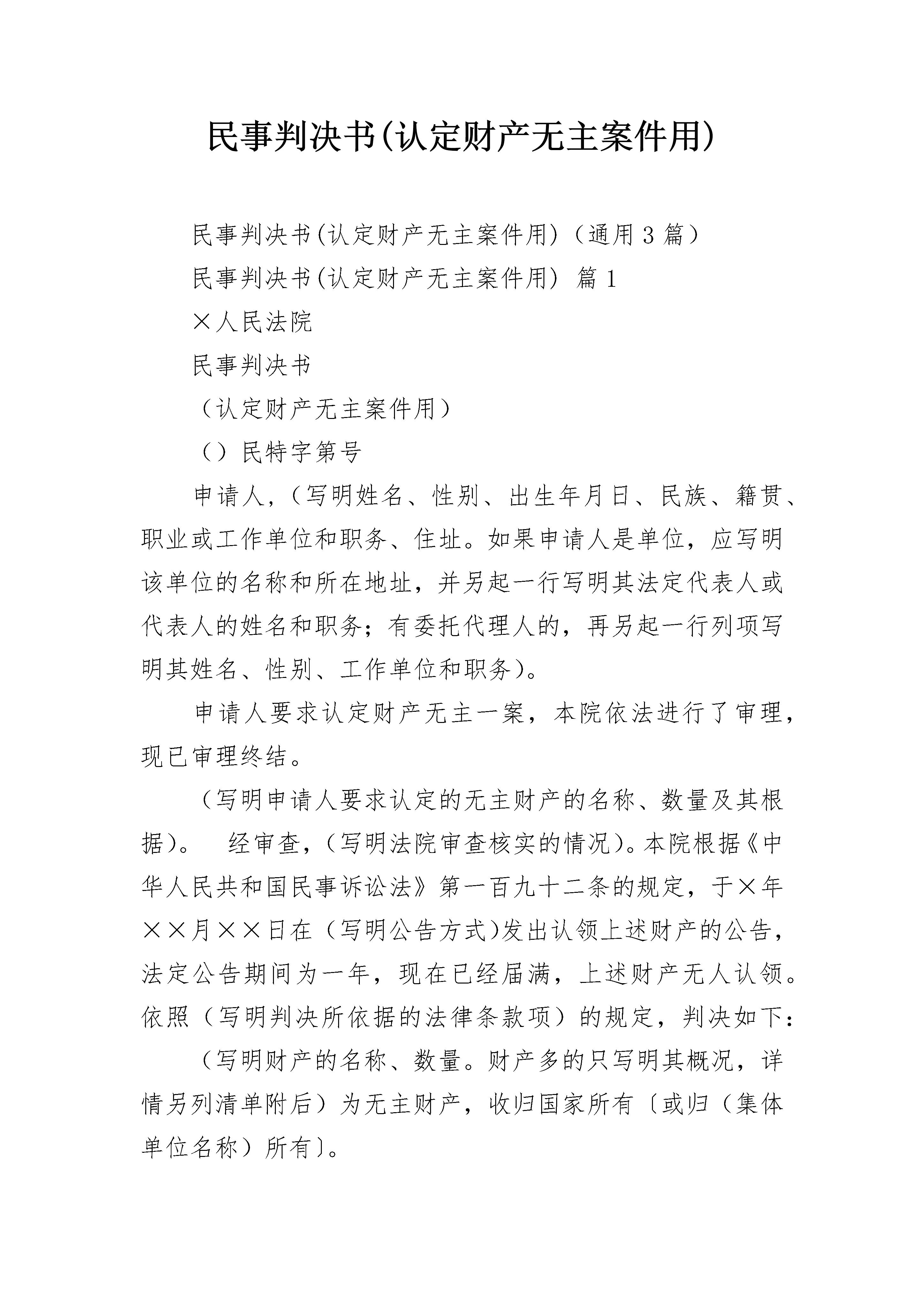 民事判决书(认定财产无主案件用)

民事判决书(认定财产无主案件用)（通用3篇）

民事判决书(认定财产无主案件用) 篇1

×人民法院

民事判决书

（认定财产无主案件用）

（）民特字第号

申请人，（写明姓名、性别、出生年月日、民族、籍贯、职业或工作单位和职务、住址。如果申请人是单位，应写明该单位的名称和所在地址，并另起一行写明其法定代表人或代表人的姓名和职务；有委托代理人的，再另起一行列项写明其姓名、性别、工作单位和职务)。

申请人要求认定财产无主一案，本院依法进行了审理，现已审理终结。

（写明申请人要求认定的无主财产的名称、数量及其根据)。 经审查，（写明法院审查核实的情况)。本院根据《中华人民共和国民事诉讼法》第一百九十二条的规定，于×年××月××日在（写明公告方式)发出认领上述财产的公告，法定公告期间为一年，现在已经届满，上述财产无人认领。依照（写明判决所依据的法律条款项）的规定，判决如下：

（写明财产的名称、数量。财产多的只写明其概况，详情另列清单附后）为无主财产，收归国家所有〔或归（集体单位名称）所有〕。